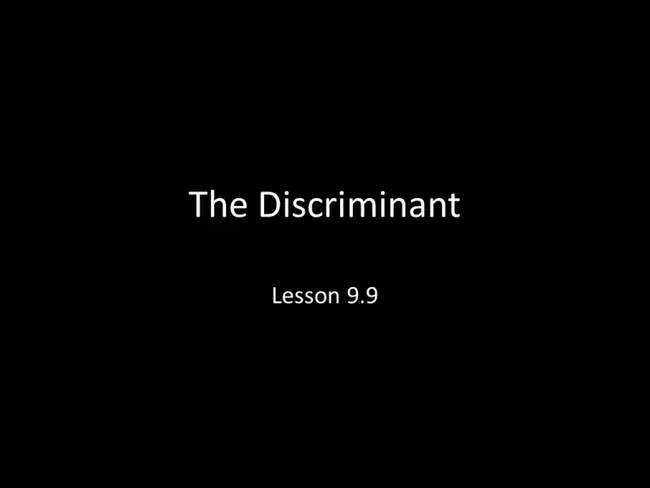 The Discriminant

Lesson 9.9